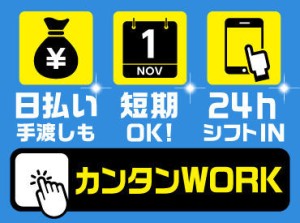 ¥

1
NOV

日払い
手渡しも

短期
OK!

24h
シフトIN

カンタンWORK